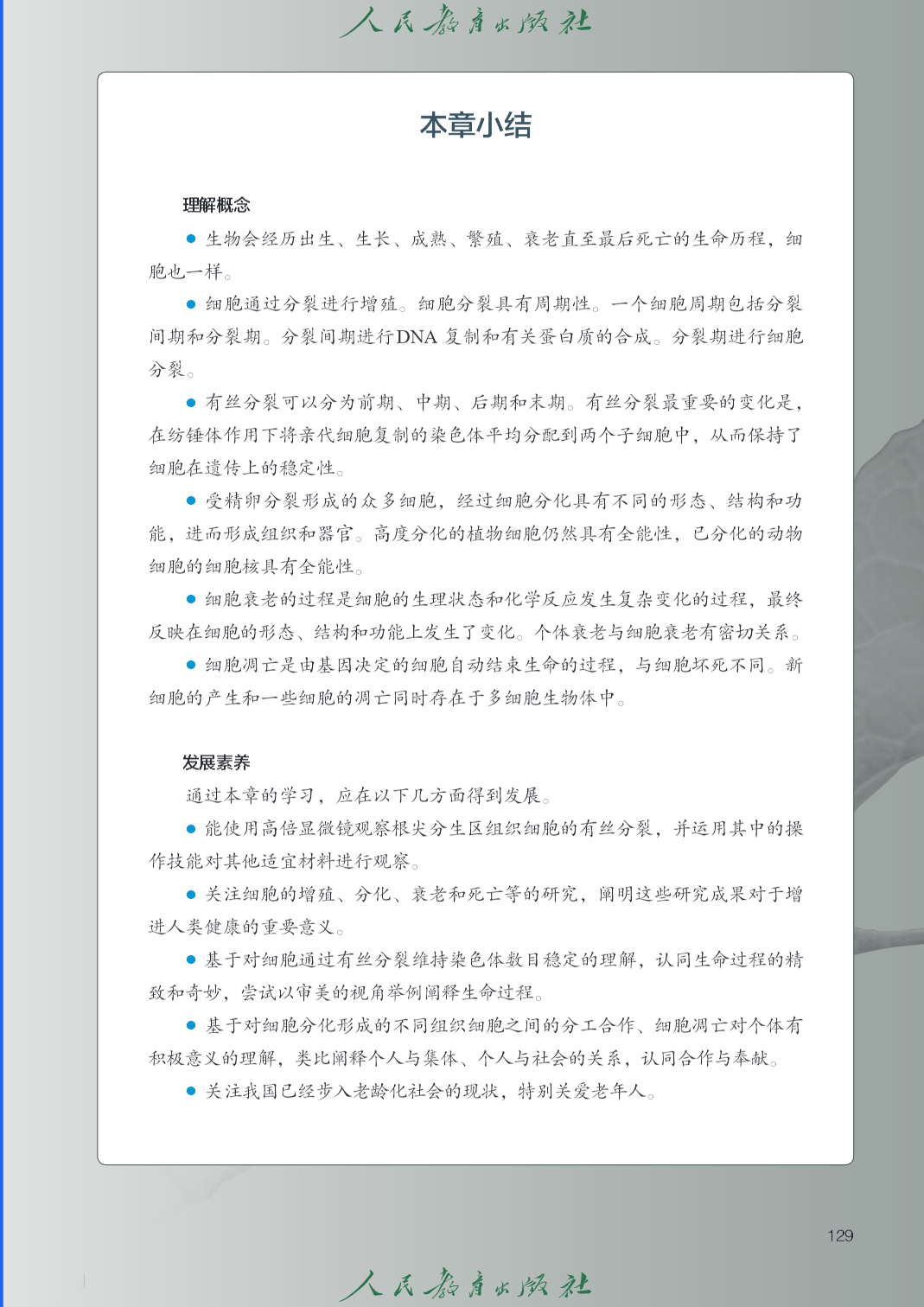 人民教育出版社

本章小结

理解概念

● 生物会经历出生、生长、成熟、繁殖、衰老直至最后死亡的生命历程，细胞也一样。

● 细胞通过分裂进行增殖。细胞分裂具有周期性。一个细胞周期包括分裂间期和分裂期。分裂间期进行DNA 复制和有关蛋白质的合成。分裂期进行细胞分裂。

● 有丝分裂可以分为前期、中期、后期和末期。有丝分裂最重要的变化是，在纺锤体作用下将亲代细胞复制的染色体平均分配到两个子细胞中，从而保持了细胞在遗传上的稳定性。

● 受精卵分裂形成的众多细胞，经过细胞分化具有不同的形态、结构和功能，进而形成组织和器官。高度分化的植物细胞仍然具有全能性，已分化的动物细胞的细胞核具有全能性。

● 细胞衰老的过程是细胞的生理状态和化学反应发生复杂变化的过程，最终反映在细胞的形态、结构和功能上发生了变化。个体衰老与细胞衰老有密切关系。

● 细胞凋亡是由基因决定的细胞自动结束生命的过程，与细胞坏死不同。新细胞的产生和一些细胞的凋亡同时存在于多细胞生物体中。

发展素养

通过本章的学习，应在以下几方面得到发展。

● 能使用高倍显微镜观察根尖分生区组织细胞的有丝分裂，并运用其中的操作技能对其他适宜材料进行观察。

● 关注细胞的增殖、分化、衰老和死亡等的研究，阐明这些研究成果对于增进人类健康的重要意义。

● 基于对细胞通过有丝分裂维持染色体数目稳定的理解，认同生命过程的精致和奇妙，尝试以审美的视角举例阐释生命过程。

● 基于对细胞分化形成的不同组织细胞之间的分工合作、细胞凋亡对个体有积极意义的理解，类比阐释个人与集体、个人与社会的关系，认同合作与奉献。

● 关注我国已经步入老龄化社会的现状，特别关爱老年人。

129

人民教育出版社